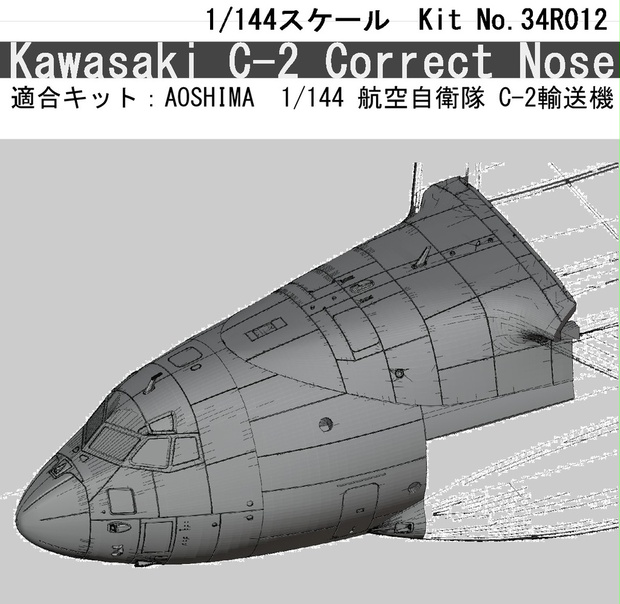 1/144スケール Kit No.34R012

Kawasaki C-2 Correct Nose

適合キット：AOSHIMA 1/144 航空自衛隊 C-2輸送機